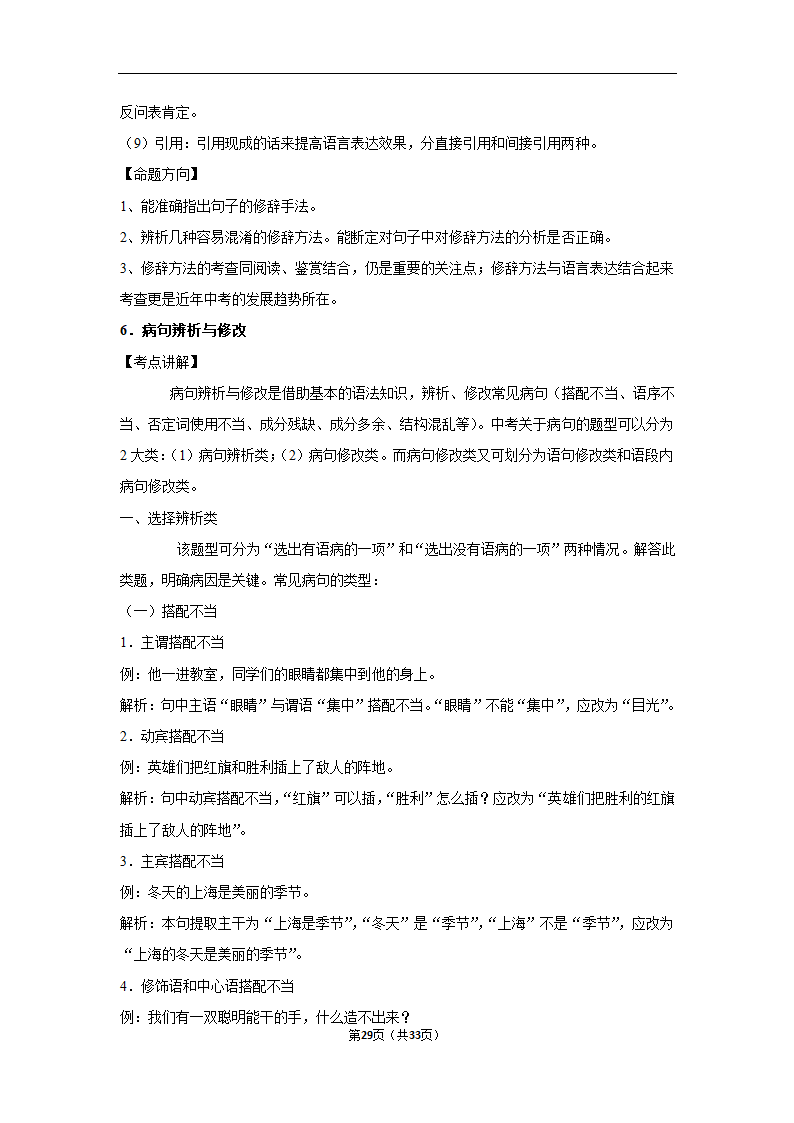 反问表肯定。

（9）引用：引用现成的话来提高语言表达效果，分直接引用和间接引用两种。

【命题方向】

1、能准确指出句子的修辞手法。

2、辨析几种容易混淆的修辞方法。能断定对句子中对修辞方法的分析是否正确。

3、修辞方法的考查同阅读、鉴赏结合，仍是重要的关注点；修辞方法与语言表达结合起来考查更是近年中考的发展趋势所在。

6．病句辨析与修改

【考点讲解】

病句辨析与修改是借助基本的语法知识，辨析、修改常见病句（搭配不当、语序不当、否定词使用不当、成分残缺、成分多余、结构混乱等）。中考关于病句的题型可以分为2大类：（1）病句辨析类；（2）病句修改类。而病句修改类又可划分为语句修改类和语段内病句修改类。

一、选择辨析类

该题型可分为“选出有语病的一项”和“选出没有语病的一项”两种情况。解答此类题，明确病因是关键。常见病句的类型：

（一）搭配不当

1．主谓搭配不当

例：他一进教室，同学们的眼睛都集中到他的身上。

解析：句中主语“眼睛”与谓语“集中”搭配不当。“眼睛”不能“集中”，应改为“目光”。

2．动宾搭配不当

例：英雄们把红旗和胜利插上了敌人的阵地。

解析：句中动宾搭配不当，“红旗”可以插，“胜利”怎么插？应改为“英雄们把胜利的红旗插上了敌人的阵地”。

3．主宾搭配不当

例：冬天的上海是美丽的季节。

解析：本句提取主干为“上海是季节”，“冬天”是“季节”，“上海”不是“季节”，应改为“上海的冬天是美丽的季节”。

4．修饰语和中心语搭配不当

例：我们有一双聪明能干的手，什么造不出来？

第29页（共33页）